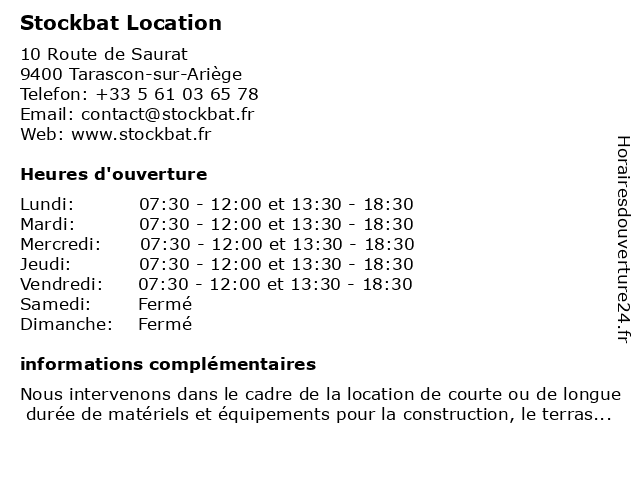 Stockbat Location

10 Route de Saurat
9400 Tarascon-sur-Ariège
Telefon: +33 5 61 03 65 78
Email: contact@stockbat.fr
Web: www.stockbat.fr

Heures d'ouverture

| | |
|---|---|
| Lundi: | 07:30 - 12:00 et 13:30 - 18:30 |
| Mardi: | 07:30 - 12:00 et 13:30 - 18:30 |
| Mercredi: | 07:30 - 12:00 et 13:30 - 18:30 |
| Jeudi: | 07:30 - 12:00 et 13:30 - 18:30 |
| Vendredi: | 07:30 - 12:00 et 13:30 - 18:30 |
| Samedi: | Fermé |
| Dimanche: | Fermé |

informations complémentaires

Nous intervenons dans le cadre de la location de courte ou de longue durée de matériels et équipements pour la construction, le terras...

Horairesdouverture24.fr